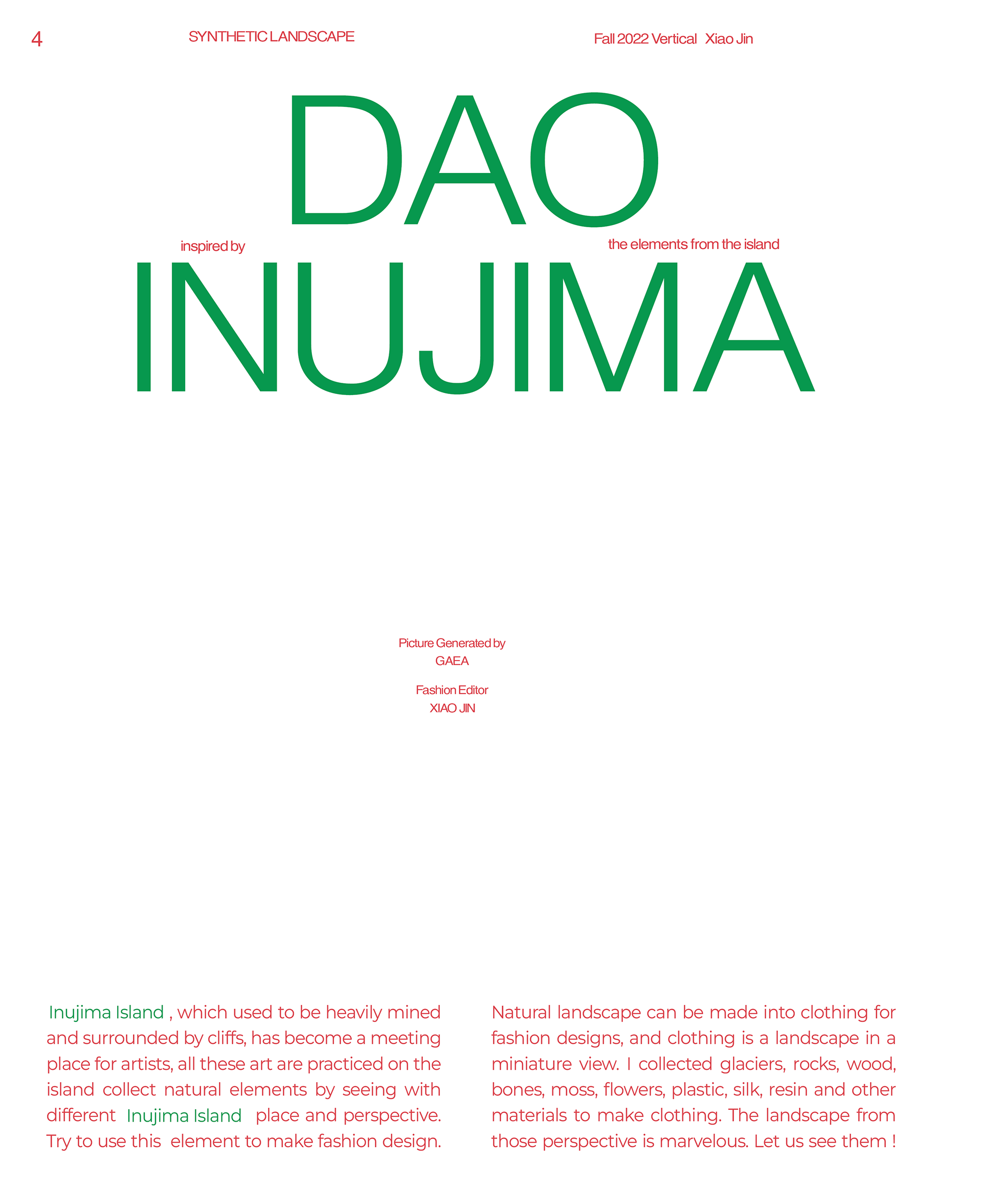 4 SYNTHETIC LANDSCAPE Fall 2022 Vertical Xiao Jin

DAO

inspired by the elements from the island

INUJIMA

Picture Generated by
GAEA

Fashion Editor
XIAO JIN

Inujima Island , which used to be heavily mined and surrounded by cliffs, has become a meeting place for artists, all these art are practiced on the island collect natural elements by seeing with different Inujima Island place and perspective. Try to use this element to make fashion design.

Natural landscape can be made into clothing for fashion designs, and clothing is a landscape in a miniature view. I collected glaciers, rocks, wood, bones, moss, flowers, plastic, silk, resin and other materials to make clothing. The landscape from those perspective is marvelous. Let us see them !